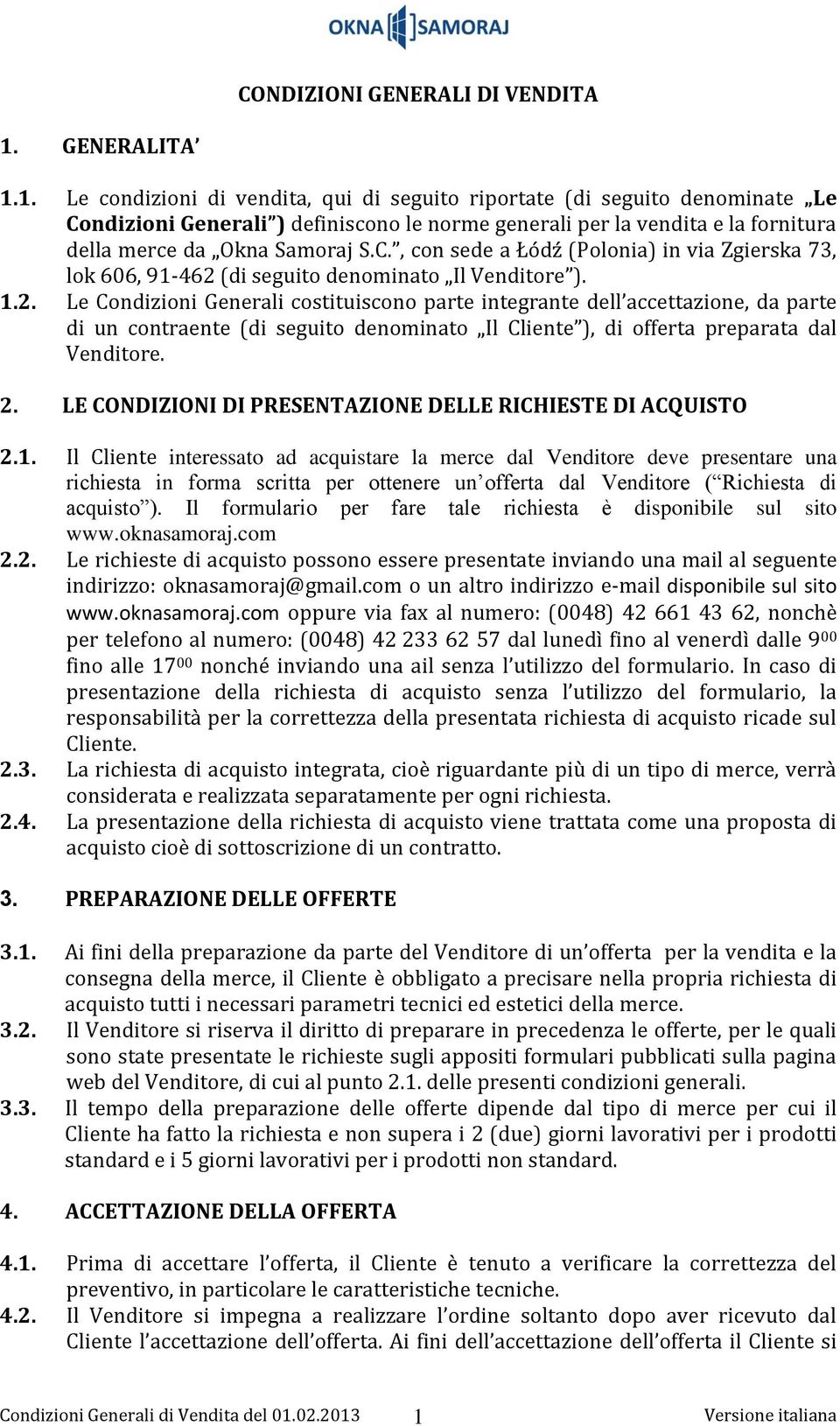 OKNA SAMORAJ

CONDIZIONI GENERALI DI VENDITA

1. GENERALITA'

1.1. Le condizioni di vendita, qui di seguito riportate (di seguito denominate „Le Condizioni Generali") definiscono le norme generali per la vendita e la fornitura della merce da „Okna Samoraj S.C.", con sede a Łódź (Polonia) in via Zgierska 73, lok 606, 91-462 (di seguito denominato „Il Venditore").
1.2. Le Condizioni Generali costituiscono parte integrante dell'accettazione, da parte di un contraente (di seguito denominato „Il Cliente"), di offerta preparata dal Venditore.

2. LE CONDIZIONI DI PRESENTAZIONE DELLE RICHIESTE DI ACQUISTO

2.1. Il Cliente interessato ad acquistare la merce dal Venditore deve presentare una richiesta in forma scritta per ottenere un'offerta dal Venditore ("Richiesta di acquisto"). Il formulario per fare tale richiesta è disponibile sul sito www.oknasamoraj.com
2.2. Le richieste di acquisto possono essere presentate inviando una mail al seguente indirizzo: oknasamoraj@gmail.com o un altro indirizzo e-mail disponibile sul sito www.oknasamoraj.com oppure via fax al numero: (0048) 42 661 43 62, nonchè per telefono al numero: (0048) 42 233 62 57 dal lunedì fino al venerdì dalle $9^{00}$ fino alle $17^{00}$ nonché inviando una ail senza l'utilizzo del formulario. In caso di presentazione della richiesta di acquisto senza l'utilizzo del formulario, la responsabilità per la correttezza della presentata richiesta di acquisto ricade sul Cliente.
2.3. La richiesta di acquisto integrata, cioè riguardante più di un tipo di merce, verrà considerata e realizzata separatamente per ogni richiesta.
2.4. La presentazione della richiesta di acquisto viene trattata come una proposta di acquisto cioè di sottoscrizione di un contratto.

3. PREPARAZIONE DELLE OFFERTE

3.1. Ai fini della preparazione da parte del Venditore di un'offerta per la vendita e la consegna della merce, il Cliente è obbligato a precisare nella propria richiesta di acquisto tutti i necessari parametri tecnici ed estetici della merce.
3.2. Il Venditore si riserva il diritto di preparare in precedenza le offerte, per le quali sono state presentate le richieste sugli appositi formulari pubblicati sulla pagina web del Venditore, di cui al punto 2.1. delle presenti condizioni generali.
3.3. Il tempo della preparazione delle offerte dipende dal tipo di merce per cui il Cliente ha fatto la richiesta e non supera i 2 (due) giorni lavorativi per i prodotti standard e i 5 giorni lavorativi per i prodotti non standard.

4. ACCETTAZIONE DELLA OFFERTA

4.1. Prima di accettare l'offerta, il Cliente è tenuto a verificare la correttezza del preventivo, in particolare le caratteristiche tecniche.
4.2. Il Venditore si impegna a realizzare l'ordine soltanto dopo aver ricevuto dal Cliente l'accettazione dell'offerta. Ai fini dell'accettazione dell'offerta il Cliente si

Condizioni Generali di Vendita del 01.02.2013 1 Versione italiana